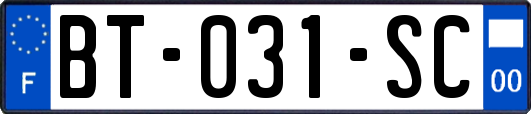 F

BT-031-SC

00